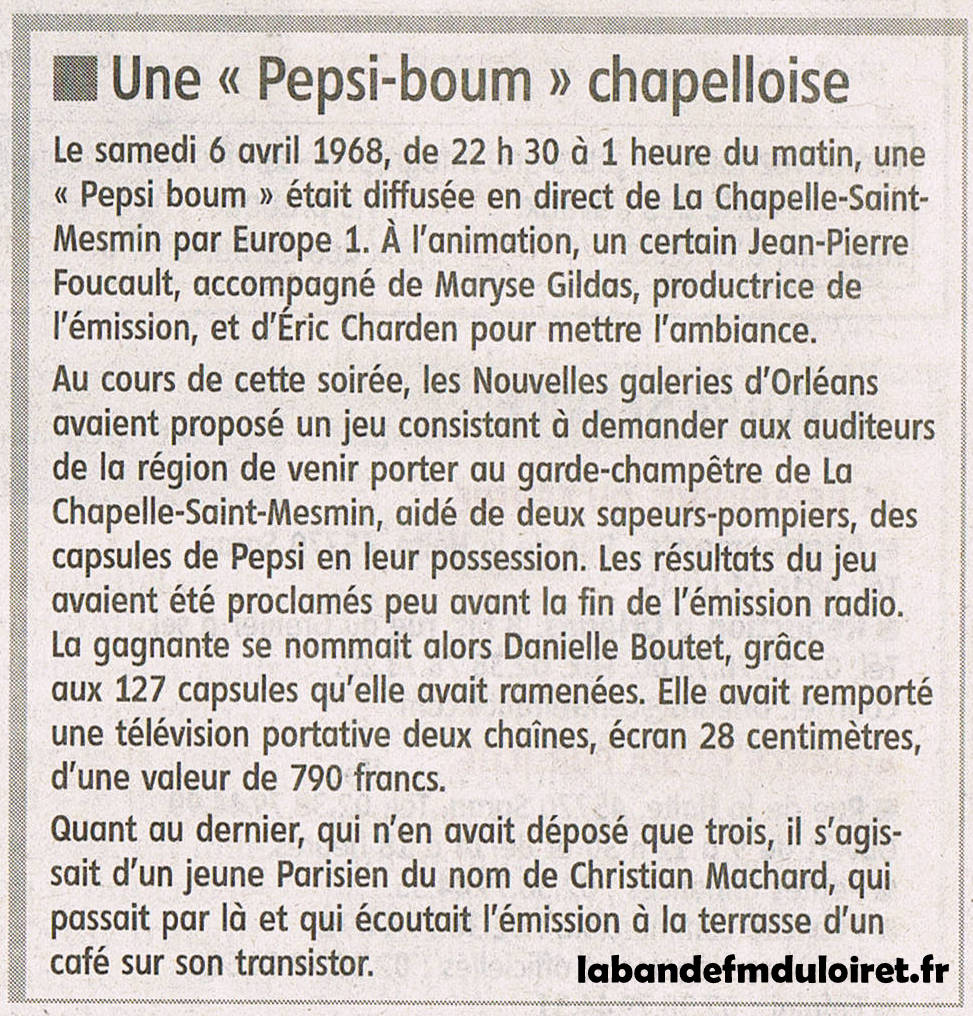 Une « Pepsi-boum » chapelloise

Le samedi 6 avril 1968, de 22 h 30 à 1 heure du matin, une « Pepsi boum » était diffusée en direct de La Chapelle-Saint-Mesmin par Europe 1. À l'animation, un certain Jean-Pierre Foucault, accompagné de Maryse Gildas, productrice de l'émission, et d'Éric Charden pour mettre l'ambiance.

Au cours de cette soirée, les Nouvelles galeries d'Orléans avaient proposé un jeu consistant à demander aux auditeurs de la région de venir porter au garde-champêtre de La Chapelle-Saint-Mesmin, aidé de deux sapeurs-pompiers, des capsules de Pepsi en leur possession. Les résultats du jeu avaient été proclamés peu avant la fin de l'émission radio. La gagnante se nommait alors Danielle Boutet, grâce aux 127 capsules qu'elle avait ramenées. Elle avait remporté une télévision portative deux chaînes, écran 28 centimètres, d'une valeur de 790 francs.

Quant au dernier, qui n'en avait déposé que trois, il s'agissait d'un jeune Parisien du nom de Christian Machard, qui passait par là et qui écoutait l'émission à la terrasse d'un café sur son transistor.

labandefmduloiret.fr